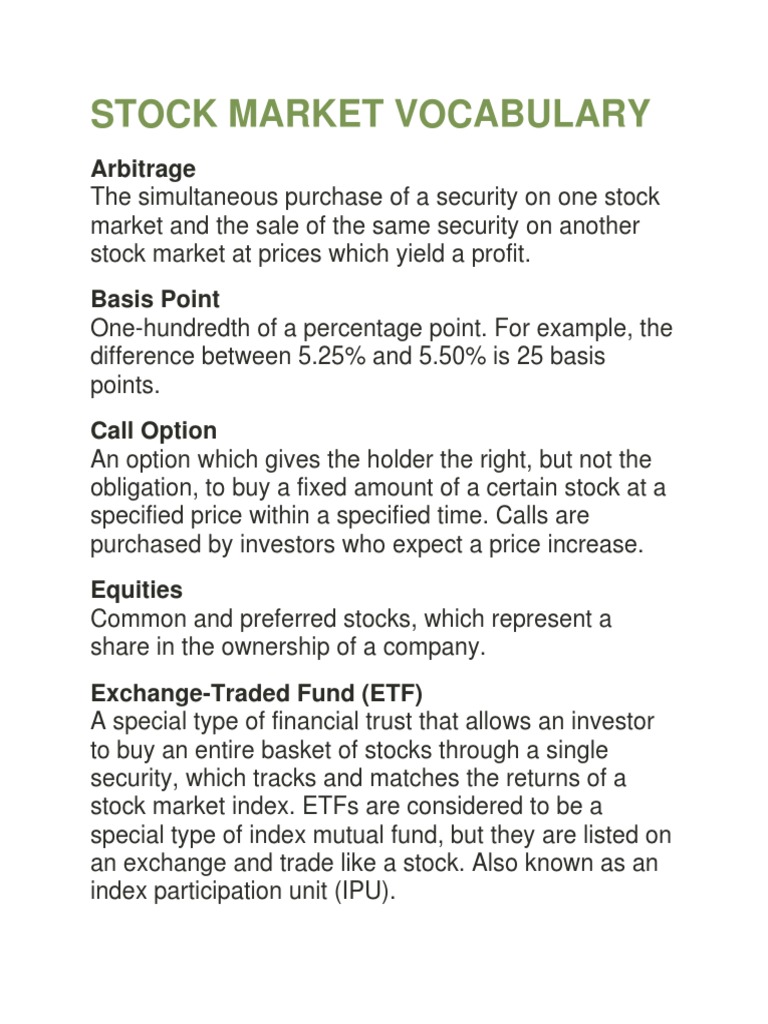 STOCK MARKET VOCABULARY

Arbitrage
The simultaneous purchase of a security on one stock market and the sale of the same security on another stock market at prices which yield a profit.

Basis Point
One-hundredth of a percentage point. For example, the difference between 5.25% and 5.50% is 25 basis points.

Call Option
An option which gives the holder the right, but not the obligation, to buy a fixed amount of a certain stock at a specified price within a specified time. Calls are purchased by investors who expect a price increase.

Equities
Common and preferred stocks, which represent a share in the ownership of a company.

Exchange-Traded Fund (ETF)
A special type of financial trust that allows an investor to buy an entire basket of stocks through a single security, which tracks and matches the returns of a stock market index. ETFs are considered to be a special type of index mutual fund, but they are listed on an exchange and trade like a stock. Also known as an index participation unit (IPU).